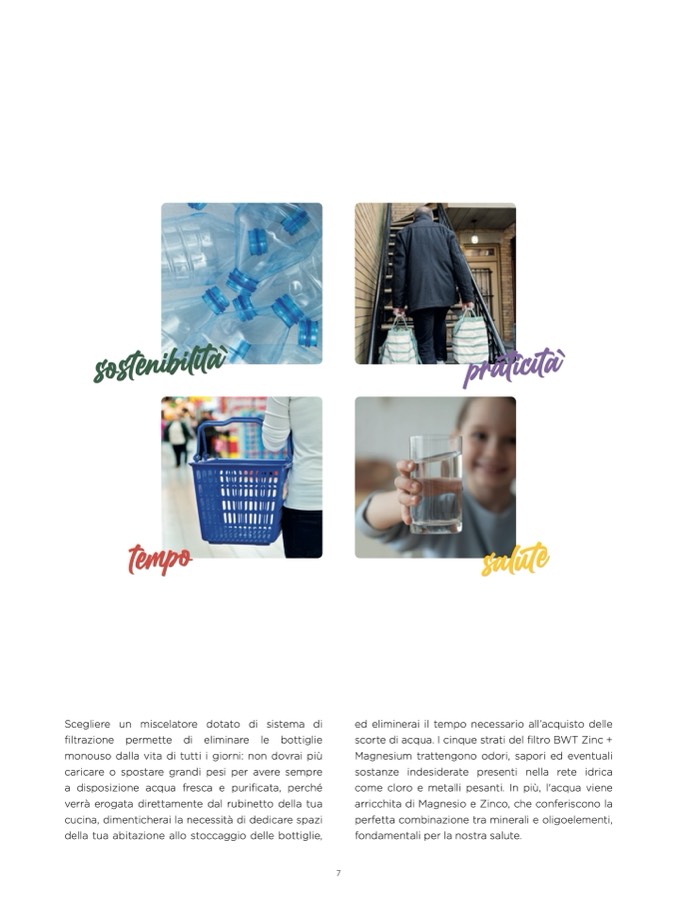 sostenibilità

praticità

tempo

salute

Scegliere un miscelatore dotato di sistema di filtrazione permette di eliminare le bottiglie monouso dalla vita di tutti i giorni: non dovrai più caricare o spostare grandi pesi per avere sempre a disposizione acqua fresca e purificata, perché verrà erogata direttamente dal rubinetto della tua cucina, dimenticherai la necessità di dedicare spazi della tua abitazione allo stoccaggio delle bottiglie, ed eliminerai il tempo necessario all'acquisto delle scorte di acqua. I cinque strati del filtro BWT Zinc + Magnesium trattengono odori, sapori ed eventuali sostanze indesiderate presenti nella rete idrica come cloro e metalli pesanti. In più, l'acqua viene arricchita di Magnesio e Zinco, che conferiscono la perfetta combinazione tra minerali e oligoelementi, fondamentali per la nostra salute.

7